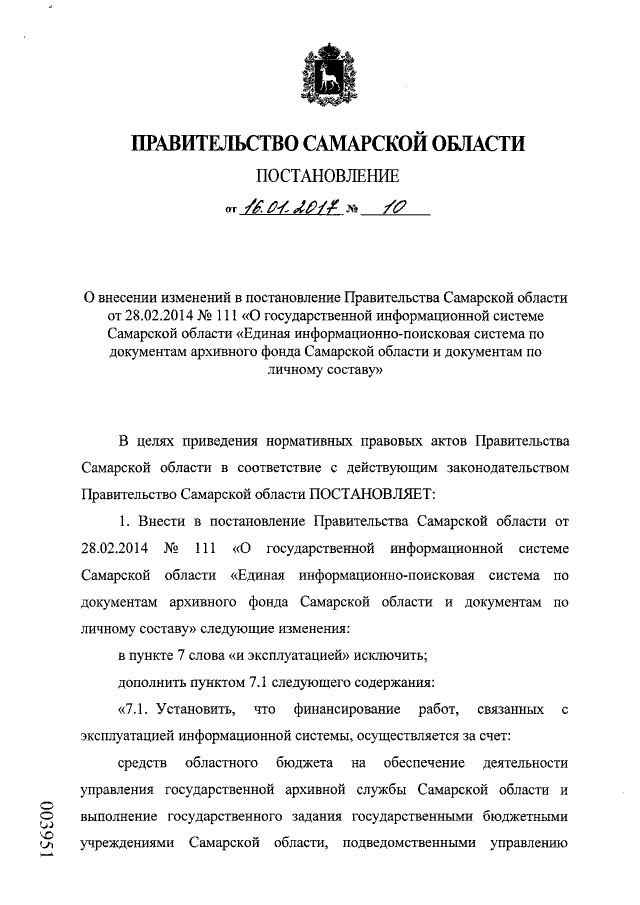 ПРАВИТЕЛЬСТВО САМАРСКОЙ ОБЛАСТИ

ПОСТАНОВЛЕНИЕ

от 16.01.2017 № 10

О внесении изменений в постановление Правительства Самарской области от 28.02.2014 № 111 «О государственной информационной системе Самарской области «Единая информационно-поисковая система по документам архивного фонда Самарской области и документам по личному составу»

В целях приведения нормативных правовых актов Правительства Самарской области в соответствие с действующим законодательством Правительство Самарской области ПОСТАНОВЛЯЕТ:

1. Внести в постановление Правительства Самарской области от 28.02.2014 № 111 «О государственной информационной системе Самарской области «Единая информационно-поисковая система по документам архивного фонда Самарской области и документам по личному составу» следующие изменения:

в пункте 7 слова «и эксплуатацией» исключить;

дополнить пунктом 7.1 следующего содержания:

«7.1. Установить, что финансирование работ, связанных с эксплуатацией информационной системы, осуществляется за счет:

средств областного бюджета на обеспечение деятельности управления государственной архивной службы Самарской области и выполнение государственного задания государственными бюджетными учреждениями Самарской области, подведомственными управлению

003951